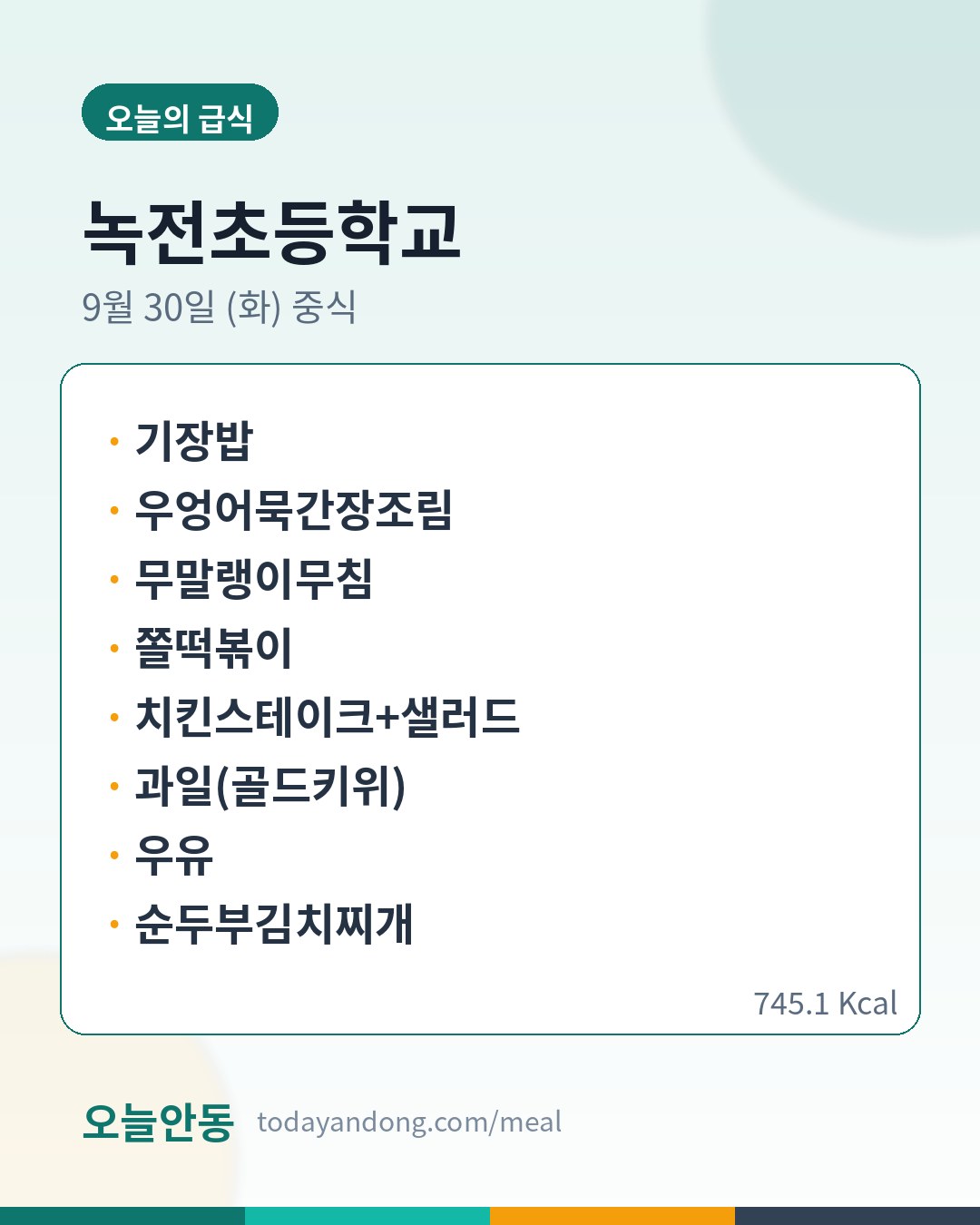 오늘의 급식

녹전초등학교

9월 30일 (화) 중식

• 기장밥
• 우엉어묵간장조림
• 무말랭이무침
• 쫄떡볶이
• 치킨스테이크+샐러드
• 과일(골드키위)
• 우유
• 순두부김치찌개

745.1 Kcal

오늘안동 todayandong.com/meal